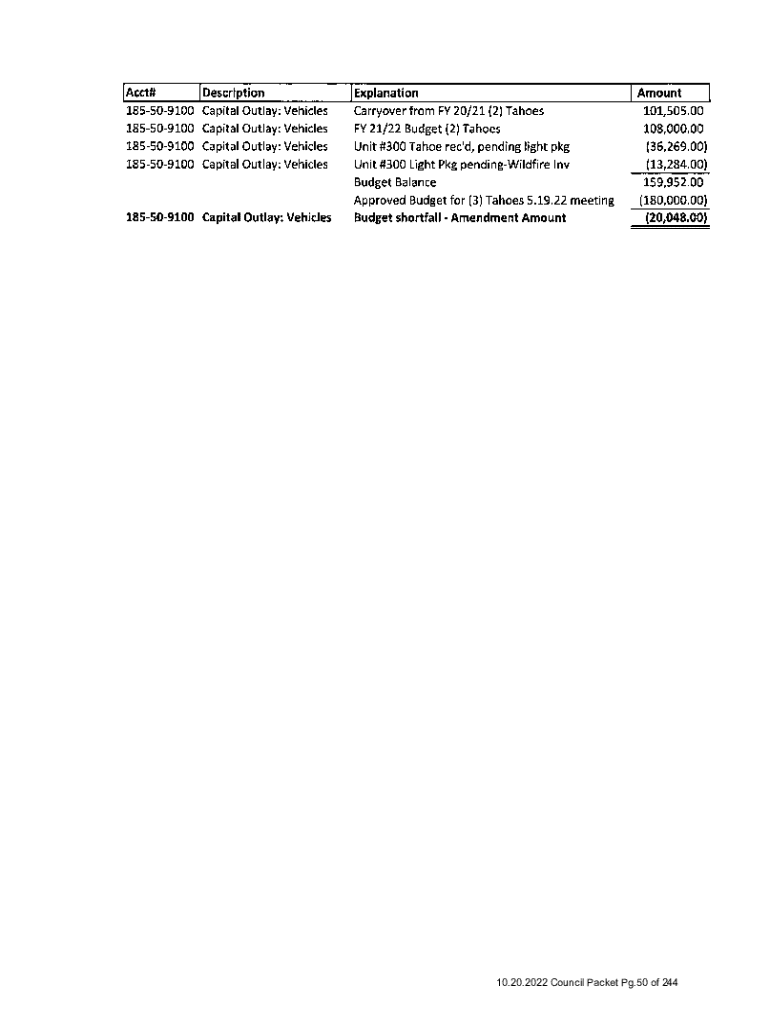 | Acct# | Description | Explanation | Amount |
|---|---|---|---|
| 185-50-9100 | Capital Outlay: Vehicles | Carryover from FY 20/21 (2) Tahoes | 101,505.00 |
| 185-50-9100 | Capital Outlay: Vehicles | FY 21/22 Budget (2) Tahoes | 108,000.00 |
| 185-50-9100 | Capital Outlay: Vehicles | Unit #300 Tahoe rec'd, pending light pkg | (36,269.00) |
| 185-50-9100 | Capital Outlay: Vehicles | Unit #300 Light Pkg pending-Wildfire Inv | (13,284.00) |
| | | Budget Balance | 159,952.00 |
| | | Approved Budget for (3) Tahoes 5.19.22 meeting | (180,000.00) |
| **185-50-9100** | **Capital Outlay: Vehicles** | **Budget shortfall - Amendment Amount** | **(20,048.00)** |

10.20.2022 Council Packet Pg.50 of 244